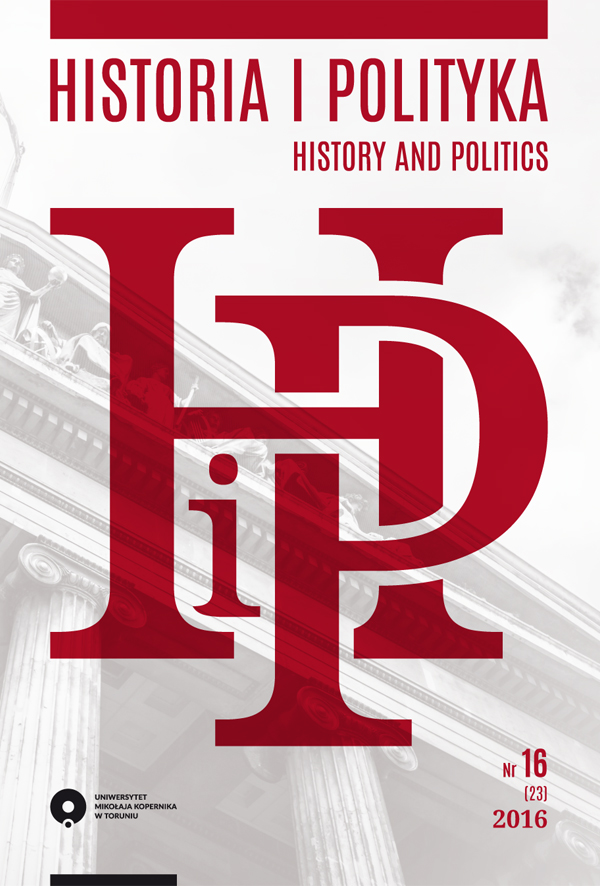 HISTORIA I POLITYKA
HISTORY AND POLITICS

HiP

Nr 16
(23)
2016

UNIWERSYTET MIKOŁAJA KOPERNIKA W TORUNIU